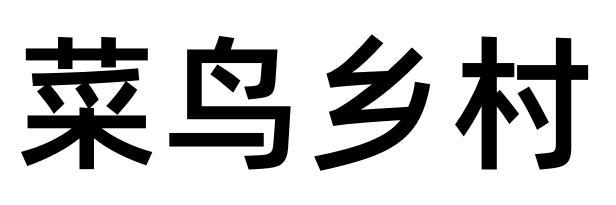 菜鸟乡村